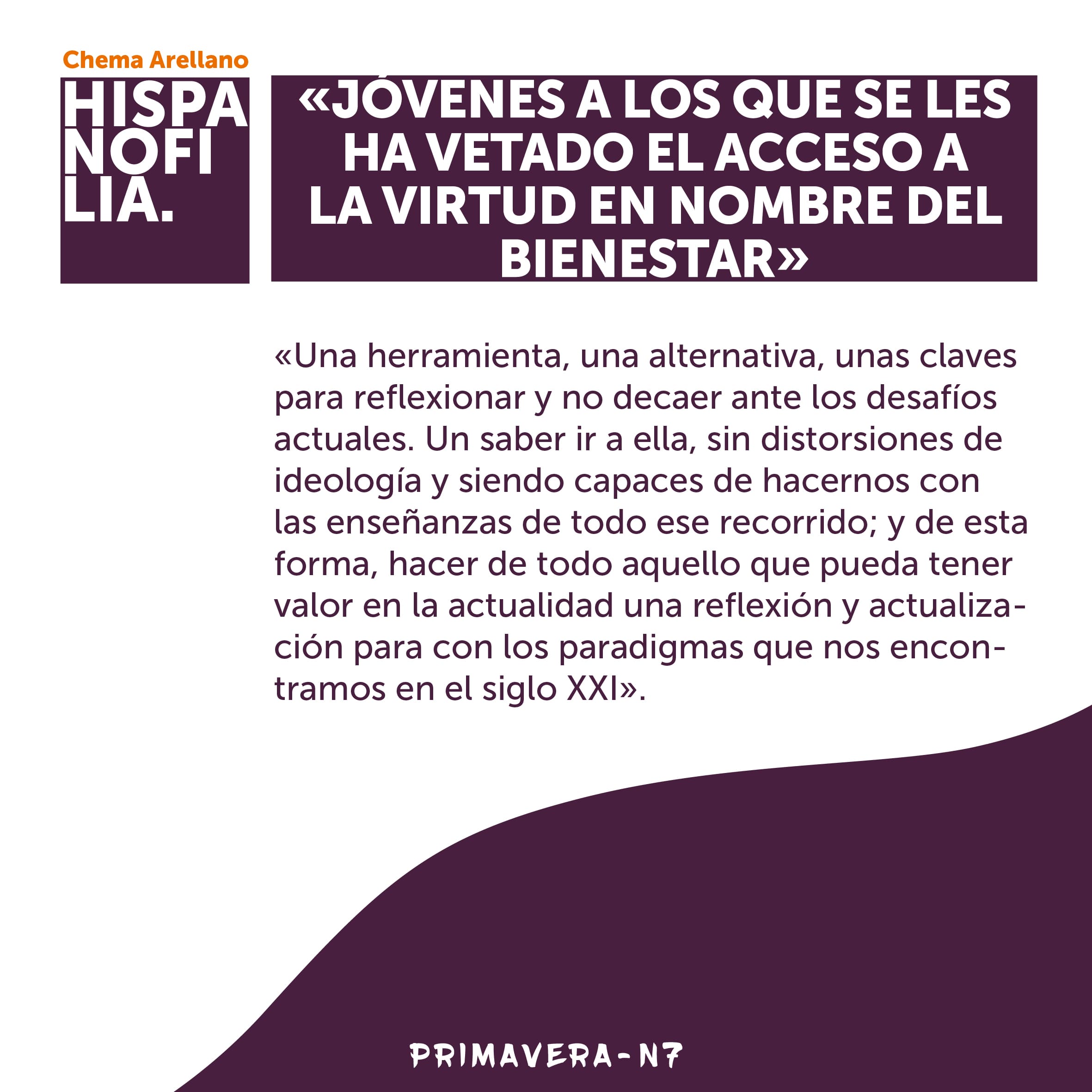 Chema Arellano

HISPANOFILIA.

«JÓVENES A LOS QUE SE LES HA VETADO EL ACCESO A LA VIRTUD EN NOMBRE DEL BIENESTAR»

«Una herramienta, una alternativa, unas claves para reflexionar y no decaer ante los desafíos actuales. Un saber ir a ella, sin distorsiones de ideología y siendo capaces de hacernos con las enseñanzas de todo ese recorrido; y de esta forma, hacer de todo aquello que pueda tener valor en la actualidad una reflexión y actualización para con los paradigmas que nos encontramos en el siglo XXI».

PRIMAVERA-N7